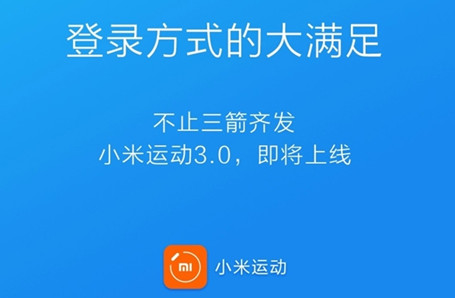 登录方式的大满足

不止三箭齐发
小米运动3.0，即将上线

mi

小米运动